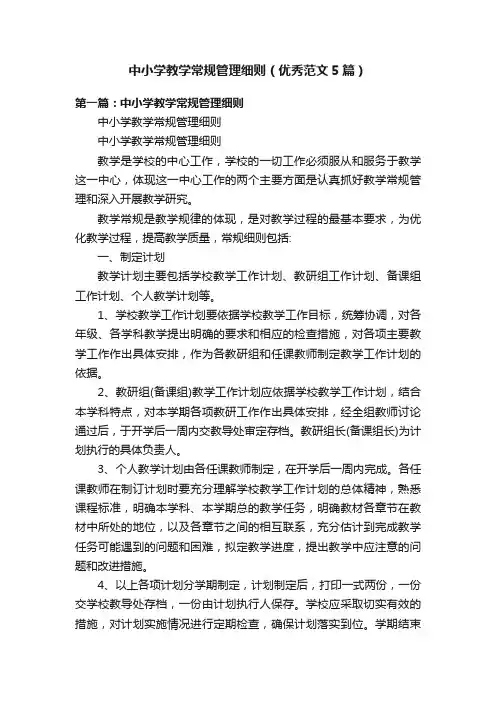 中小学教学常规管理细则（优秀范文5篇）

第一篇：中小学教学常规管理细则

中小学教学常规管理细则

中小学教学常规管理细则

教学是学校的中心工作，学校的一切工作必须服从和服务于教学这一中心，体现这一中心工作的两个主要方面是认真抓好教学常规管理和深入开展教学研究。

教学常规是教学规律的体现，是对教学过程的最基本要求，为优化教学过程，提高教学质量，常规细则包括:

一、制定计划

教学计划主要包括学校教学工作计划、教研组工作计划、备课组工作计划、个人教学计划等。

1、学校教学工作计划要依据学校教学工作目标，统筹协调，对各年级、各学科教学提出明确的要求和相应的检查措施，对各项主要教学工作作出具体安排，作为各教研组和任课教师制定教学工作计划的依据。

2、教研组(备课组)教学工作计划应依据学校教学工作计划，结合本学科特点，对本学期各项教研工作作出具体安排，经全组教师讨论通过后，于开学后一周内交教导处审定存档。教研组长(备课组长)为计划执行的具体负责人。

3、个人教学计划由各任课教师制定，在开学后一周内完成。各任课教师在制订计划时要充分理解学校教学工作计划的总体精神，熟悉课程标准，明确本学科、本学期总的教学任务，明确教材各章节在教材中所处的地位，以及各章节之间的相互联系，充分估计到完成教学任务可能遇到的问题和困难，拟定教学进度，提出教学中应注意的问题和改进措施。

4、以上各项计划分学期制定，计划制定后，打印一式两份，一份交学校教导处存档，一份由计划执行人保存。学校应采取切实有效的措施，对计划实施情况进行定期检查，确保计划落实到位。学期结束